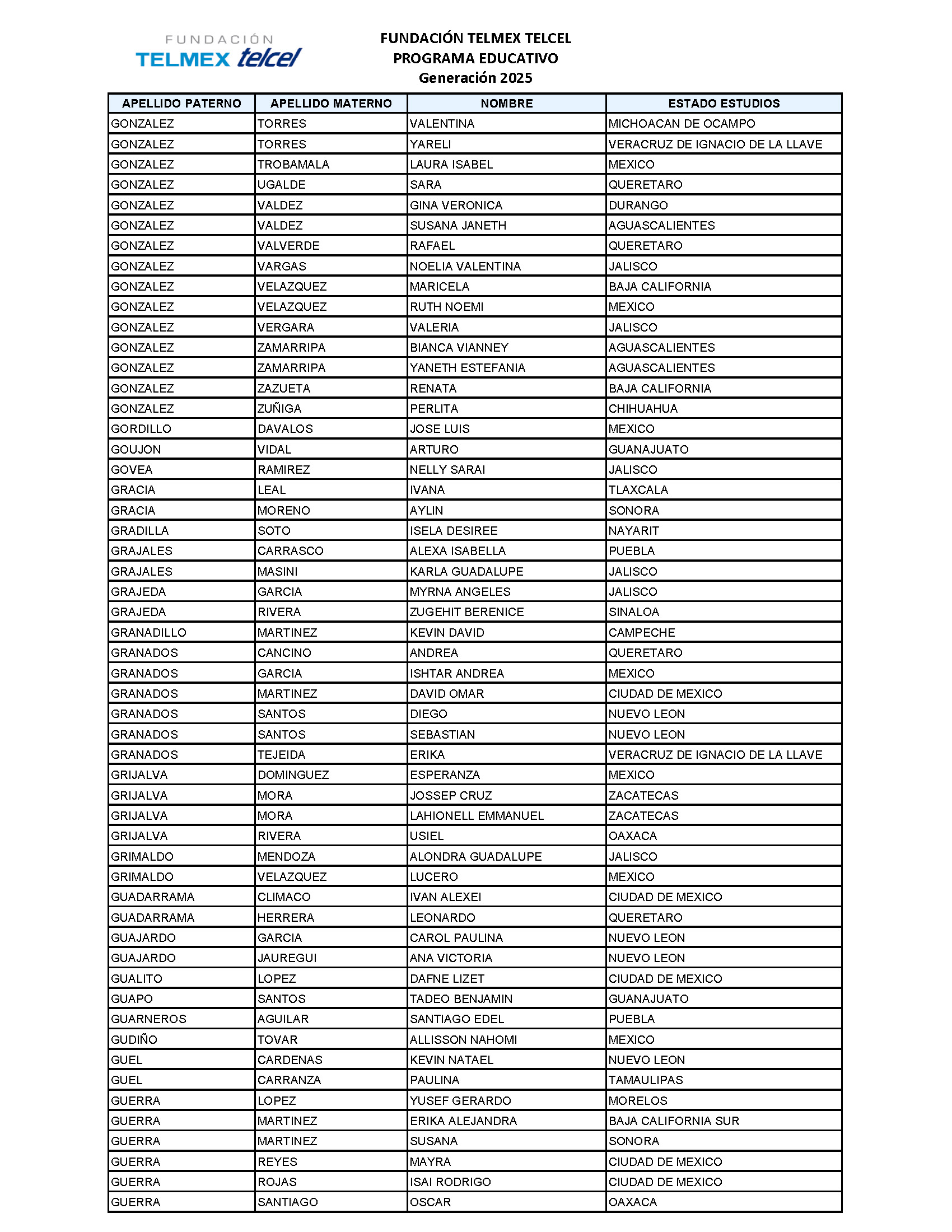 FUNDACIÓN TELMEX telcel

FUNDACIÓN TELMEX TELCEL
PROGRAMA EDUCATIVO
Generación 2025

| APELLIDO PATERNO | APELLIDO MATERNO | NOMBRE | ESTADO ESTUDIOS |
|---|---|---|---|
| GONZALEZ | TORRES | VALENTINA | MICHOACAN DE OCAMPO |
| GONZALEZ | TORRES | YARELI | VERACRUZ DE IGNACIO DE LA LLAVE |
| GONZALEZ | TROBAMALA | LAURA ISABEL | MEXICO |
| GONZALEZ | UGALDE | SARA | QUERETARO |
| GONZALEZ | VALDEZ | GINA VERONICA | DURANGO |
| GONZALEZ | VALDEZ | SUSANA JANETH | AGUASCALIENTES |
| GONZALEZ | VALVERDE | RAFAEL | QUERETARO |
| GONZALEZ | VARGAS | NOELIA VALENTINA | JALISCO |
| GONZALEZ | VELAZQUEZ | MARICELA | BAJA CALIFORNIA |
| GONZALEZ | VELAZQUEZ | RUTH NOEMI | MEXICO |
| GONZALEZ | VERGARA | VALERIA | JALISCO |
| GONZALEZ | ZAMARRIPA | BIANCA VIANNEY | AGUASCALIENTES |
| GONZALEZ | ZAMARRIPA | YANETH ESTEFANIA | AGUASCALIENTES |
| GONZALEZ | ZAZUETA | RENATA | BAJA CALIFORNIA |
| GONZALEZ | ZUÑIGA | PERLITA | CHIHUAHUA |
| GORDILLO | DAVALOS | JOSE LUIS | MEXICO |
| GOUJON | VIDAL | ARTURO | GUANAJUATO |
| GOVEA | RAMIREZ | NELLY SARAI | JALISCO |
| GRACIA | LEAL | IVANA | TLAXCALA |
| GRACIA | MORENO | AYLIN | SONORA |
| GRADILLA | SOTO | ISELA DESIREE | NAYARIT |
| GRAJALES | CARRASCO | ALEXA ISABELLA | PUEBLA |
| GRAJALES | MASINI | KARLA GUADALUPE | JALISCO |
| GRAJEDA | GARCIA | MYRNA ANGELES | JALISCO |
| GRAJEDA | RIVERA | ZUGEHIT BERENICE | SINALOA |
| GRANADILLO | MARTINEZ | KEVIN DAVID | CAMPECHE |
| GRANADOS | CANCINO | ANDREA | QUERETARO |
| GRANADOS | GARCIA | ISHTAR ANDREA | MEXICO |
| GRANADOS | MARTINEZ | DAVID OMAR | CIUDAD DE MEXICO |
| GRANADOS | SANTOS | DIEGO | NUEVO LEON |
| GRANADOS | SANTOS | SEBASTIAN | NUEVO LEON |
| GRANADOS | TEJEIDA | ERIKA | VERACRUZ DE IGNACIO DE LA LLAVE |
| GRIJALVA | DOMINGUEZ | ESPERANZA | MEXICO |
| GRIJALVA | MORA | JOSSEP CRUZ | ZACATECAS |
| GRIJALVA | MORA | LAHIONELL EMMANUEL | ZACATECAS |
| GRIJALVA | RIVERA | USIEL | OAXACA |
| GRIMALDO | MENDOZA | ALONDRA GUADALUPE | JALISCO |
| GRIMALDO | VELAZQUEZ | LUCERO | MEXICO |
| GUADARRAMA | CLIMACO | IVAN ALEXEI | CIUDAD DE MEXICO |
| GUADARRAMA | HERRERA | LEONARDO | QUERETARO |
| GUAJARDO | GARCIA | CAROL PAULINA | NUEVO LEON |
| GUAJARDO | JAUREGUI | ANA VICTORIA | NUEVO LEON |
| GUALITO | LOPEZ | DAFNE LIZET | CIUDAD DE MEXICO |
| GUAPO | SANTOS | TADEO BENJAMIN | GUANAJUATO |
| GUARNEROS | AGUILAR | SANTIAGO EDEL | PUEBLA |
| GUDIÑO | TOVAR | ALLISSON NAHOMI | MEXICO |
| GUEL | CARDENAS | KEVIN NATAEL | NUEVO LEON |
| GUEL | CARRANZA | PAULINA | TAMAULIPAS |
| GUERRA | LOPEZ | YUSEF GERARDO | MORELOS |
| GUERRA | MARTINEZ | ERIKA ALEJANDRA | BAJA CALIFORNIA SUR |
| GUERRA | MARTINEZ | SUSANA | SONORA |
| GUERRA | REYES | MAYRA | CIUDAD DE MEXICO |
| GUERRA | ROJAS | ISAI RODRIGO | CIUDAD DE MEXICO |
| GUERRA | SANTIAGO | OSCAR | OAXACA |